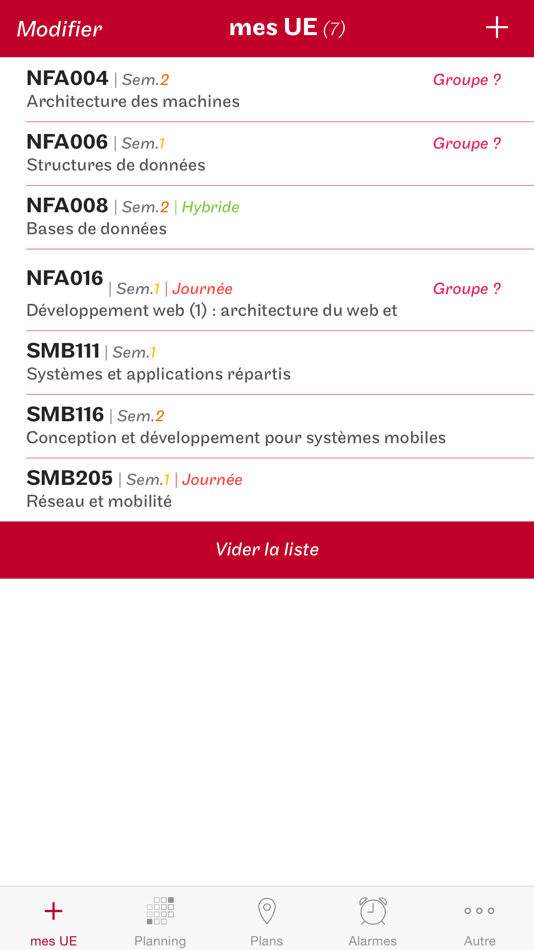 Modifier mes UE (7) +

NFA004 | Sem.2 Groupe ?
Architecture des machines

NFA006 | Sem.1 Groupe ?
Structures de données

NFA008 | Sem.2 | Hybride
Bases de données

NFA016 | Sem.1 | Journée Groupe ?
Développement web (1) : architecture du web et

SMB111 | Sem.1
Systèmes et applications répartis

SMB116 | Sem.2
Conception et développement pour systèmes mobiles

SMB205 | Sem.1 | Journée
Réseau et mobilité

Vider la liste

mes UE Planning Plans Alarmes Autre